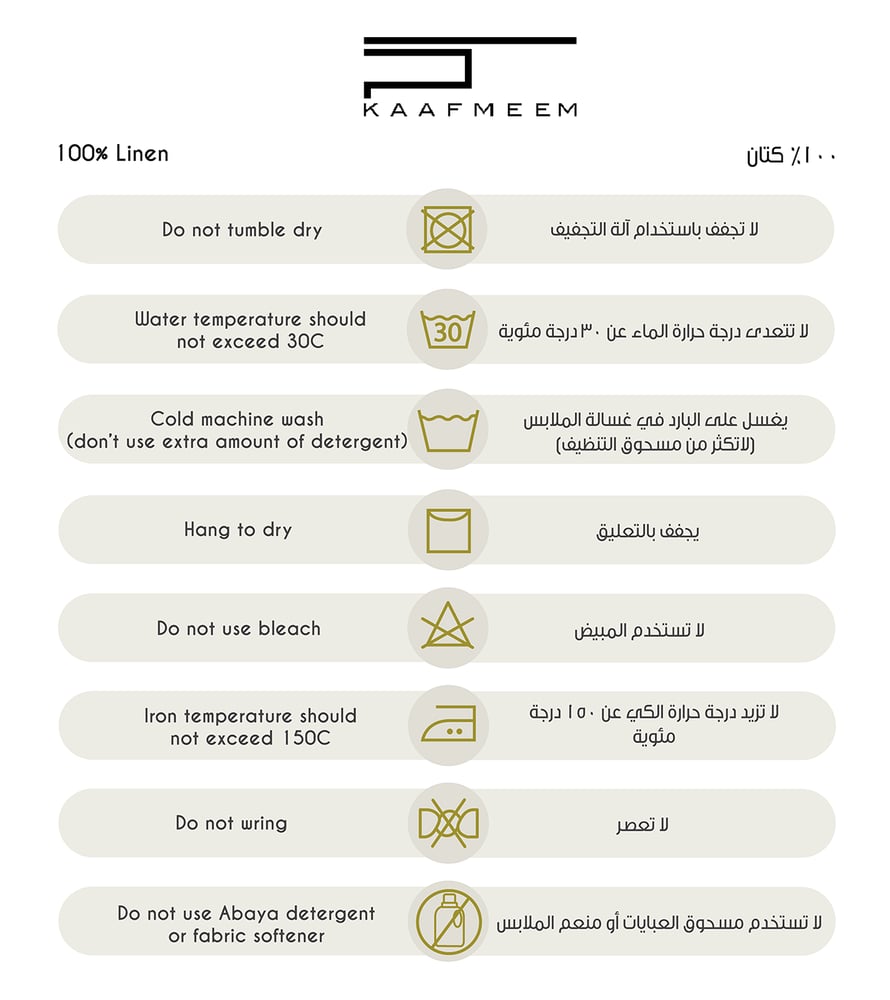 KAAFMEEM

100% Linen

١٠٠٪ كتان

Do not tumble dry

لا تجفف باستخدام آلة التجفيف

Water temperature should not exceed 30C

30

لا تتعدى درجة حرارة الماء عن ٣٠ درجة مئوية

Cold machine wash (don't use extra amount of detergent)

يغسل على البارد في غسالة الملابس (لاتكثر من مسحوق التنظيف)

Hang to dry

يجفف بالتعليق

Do not use bleach

لا تستخدم المبيض

Iron temperature should not exceed 150C

لا تزيد درجة حرارة الكي عن ١٥٠ درجة مئوية

Do not wring

لا تعصر

Do not use Abaya detergent or fabric softener

لا تستخدم مسحوق العبايات أو منعم الملابس